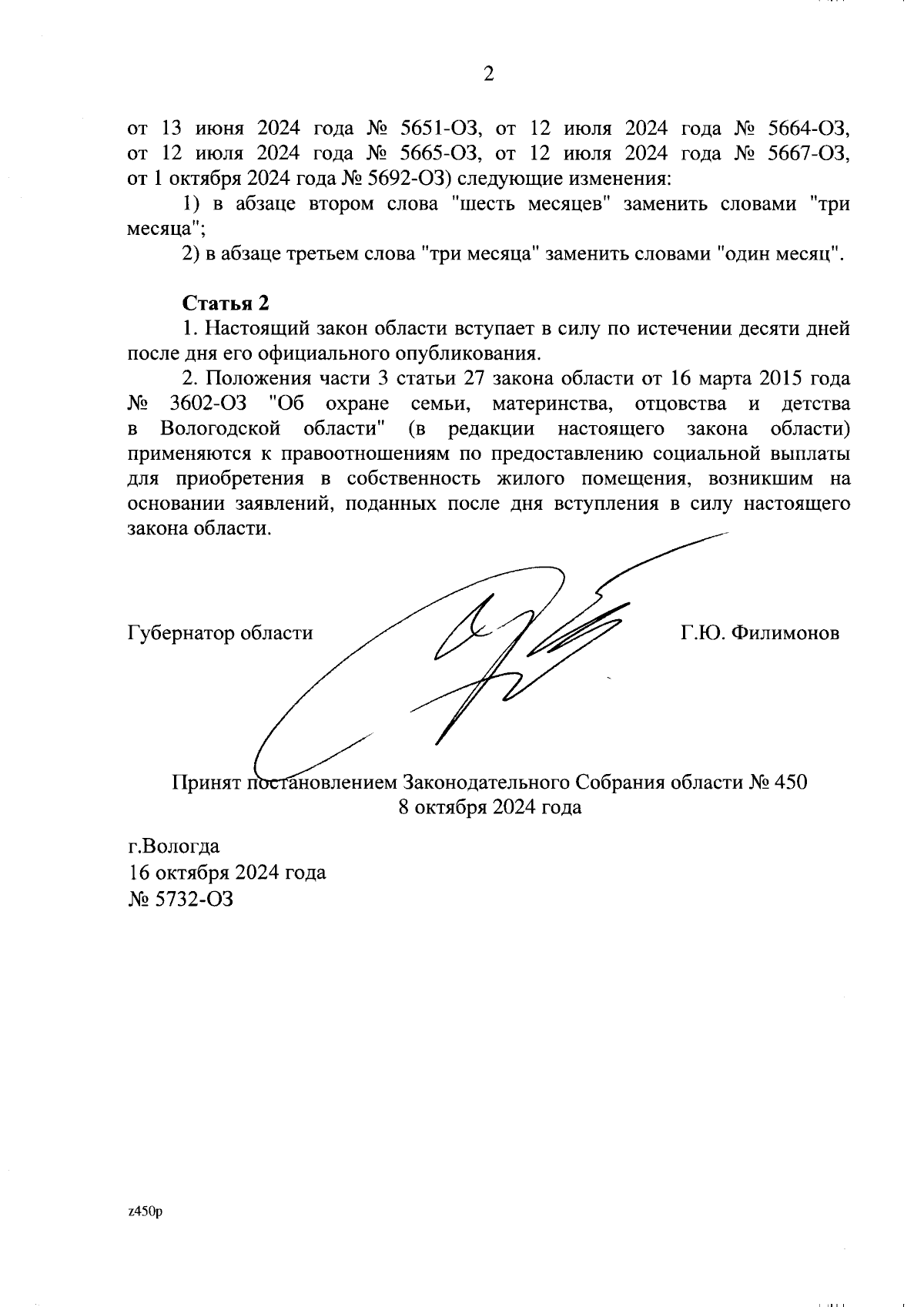 2

от 13 июня 2024 года № 5651-ОЗ, от 12 июля 2024 года № 5664-ОЗ, от 12 июля 2024 года № 5665-ОЗ, от 12 июля 2024 года № 5667-ОЗ, от 1 октября 2024 года № 5692-ОЗ) следующие изменения:

1) в абзаце втором слова "шесть месяцев" заменить словами "три месяца";

2) в абзаце третьем слова "три месяца" заменить словами "один месяц".

Статья 2

1. Настоящий закон области вступает в силу по истечении десяти дней после дня его официального опубликования.

2. Положения части 3 статьи 27 закона области от 16 марта 2015 года № 3602-ОЗ "Об охране семьи, материнства, отцовства и детства в Вологодской области" (в редакции настоящего закона области) применяются к правоотношениям по предоставлению социальной выплаты для приобретения в собственность жилого помещения, возникшим на основании заявлений, поданных после дня вступления в силу настоящего закона области.

Губернатор области Г.Ю. Филимонов

Принят постановлением Законодательного Собрания области № 450
8 октября 2024 года

г.Вологда
16 октября 2024 года
№ 5732-ОЗ

z450p